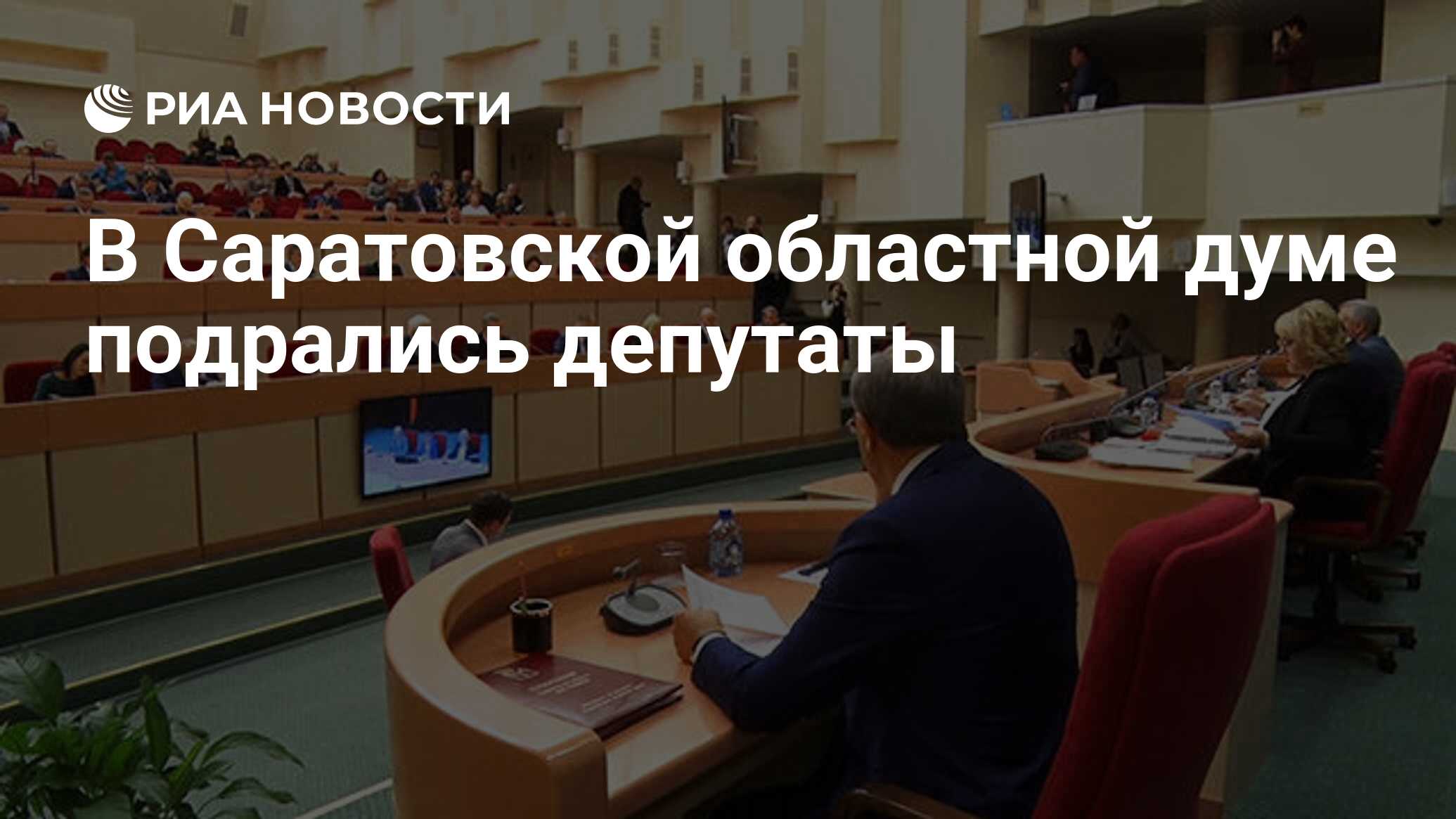 РИА НОВОСТИ

В Саратовской областной думе подрались депутаты